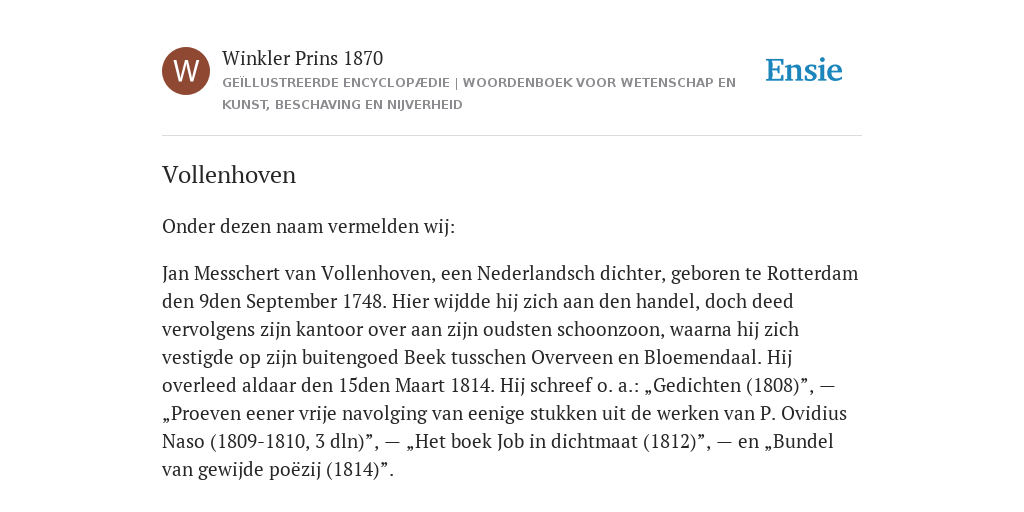 W

Winkler Prins 1870

GEÏLLUSTREERDE ENCYCLOPÆDIE | WOORDENBOEK VOOR WETENSCHAP EN KUNST, BESCHAVING EN NIJVERHEID

Ensie

Vollenhoven

Onder dezen naam vermelden wij:

Jan Messchert van Vollenhoven, een Nederlandsch dichter, geboren te Rotterdam den 9den September 1748. Hier wijdde hij zich aan den handel, doch deed vervolgens zijn kantoor over aan zijn oudsten schoonzoon, waarna hij zich vestigde op zijn buitengoed Beek tusschen Overveen en Bloemendaal. Hij overleed aldaar den 15den Maart 1814. Hij schreef o. a.: „Gedichten (1808)”, — „Proeven eener vrije navolging van eenige stukken uit de werken van P. Ovidius Naso (1809-1810, 3 dln)”, — „Het boek Job in dichtmaat (1812)”, — en „Bundel van gewijde poëzij (1814)”.